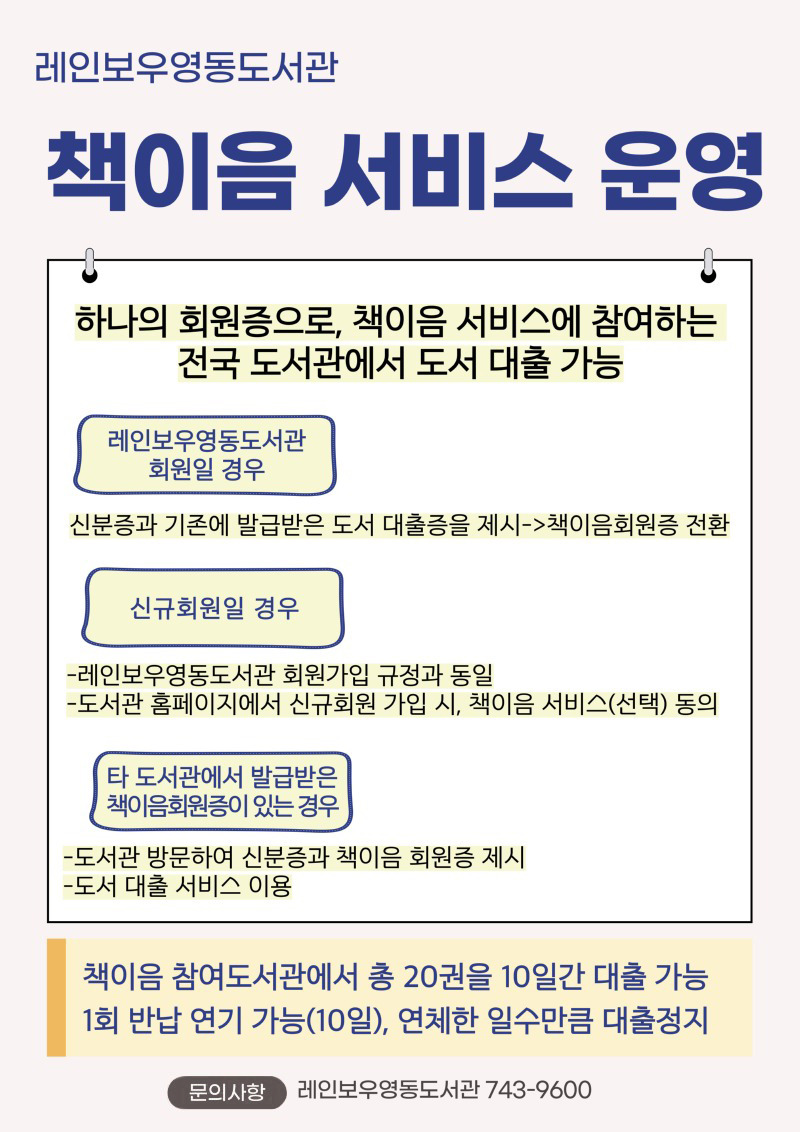 레인보우영동도서관

책이음 서비스 운영

하나의 회원증으로, 책이음 서비스에 참여하는 전국 도서관에서 도서 대출 가능

레인보우영동도서관 회원일 경우

신분증과 기존에 발급받은 도서 대출증을 제시->책이음회원증 전환

신규회원일 경우

-레인보우영동도서관 회원가입 규정과 동일
-도서관 홈페이지에서 신규회원 가입 시, 책이음 서비스(선택) 동의

타 도서관에서 발급받은 책이음회원증이 있는 경우

-도서관 방문하여 신분증과 책이음 회원증 제시
-도서 대출 서비스 이용

책이음 참여도서관에서 총 20권을 10일간 대출 가능
1회 반납 연기 가능(10일), 연체한 일수만큼 대출정지

문의사항 레인보우영동도서관 743-9600